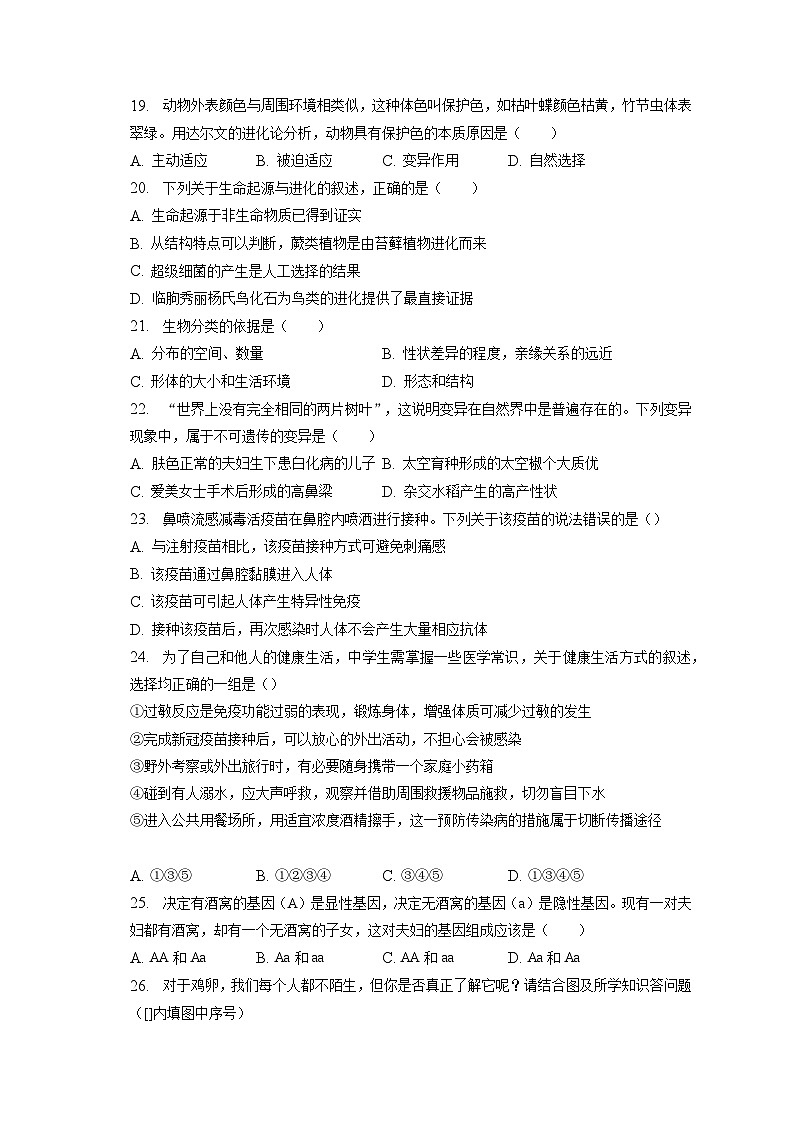 19. 动物外表颜色与周围环境相类似，这种体色叫保护色，如枯叶蝶颜色枯黄，竹节虫体表翠绿。用达尔文的进化论分析，动物具有保护色的本质原因是（　　）

A. 主动适应　　B. 被迫适应　　C. 变异作用　　D. 自然选择

20. 下列关于生命起源与进化的叙述，正确的是（　　）

A. 生命起源于非生命物质已得到证实

B. 从结构特点可以判断，蕨类植物是由苔藓植物进化而来

C. 超级细菌的产生是人工选择的结果

D. 临朐秀丽杨氏鸟化石为鸟类的进化提供了最直接证据

21. 生物分类的依据是（　　）

A. 分布的空间、数量　　B. 性状差异的程度，亲缘关系的远近

C. 形体的大小和生活环境　　D. 形态和结构

22. “世界上没有完全相同的两片树叶”，这说明变异在自然界中是普遍存在的。下列变异现象中，属于不可遗传的变异是（　　）

A. 肤色正常的夫妇生下患白化病的儿子 B. 太空育种形成的太空椒个大质优

C. 爱美女士手术后形成的高鼻梁　　D. 杂交水稻产生的高产性状

23. 鼻喷流感减毒活疫苗在鼻腔内喷洒进行接种。下列关于该疫苗的说法错误的是（）

A. 与注射疫苗相比，该疫苗接种方式可避免刺痛感

B. 该疫苗通过鼻腔黏膜进入人体

C. 该疫苗可引起人体产生特异性免疫

D. 接种该疫苗后，再次感染时人体不会产生大量相应抗体

24. 为了自己和他人的健康生活，中学生需掌握一些医学常识，关于健康生活方式的叙述，选择均正确的一组是（）

①过敏反应是免疫功能过弱的表现，锻炼身体，增强体质可减少过敏的发生

②完成新冠疫苗接种后，可以放心的外出活动，不担心会被感染

③野外考察或外出旅行时，有必要随身携带一个家庭小药箱

④碰到有人溺水，应大声呼救，观察并借助周围救援物品施救，切勿盲目下水

⑤进入公共用餐场所，用适宜浓度酒精擦手，这一预防传染病的措施属于切断传播途径

A. ①③⑤　　B. ①②③④　　C. ③④⑤　　D. ①③④⑤

25. 决定有酒窝的基因（A）是显性基因，决定无酒窝的基因（a）是隐性基因。现有一对夫妇都有酒窝，却有一个无酒窝的子女，这对夫妇的基因组成应该是（　　）

A. AA 和 Aa　　B. Aa 和 aa　　C. AA 和 aa　　D. Aa 和 Aa

26. 对于鸡卵，我们每个人都不陌生，但你是否真正了解它呢？请结合图及所学知识答问题（[]内填图中序号）